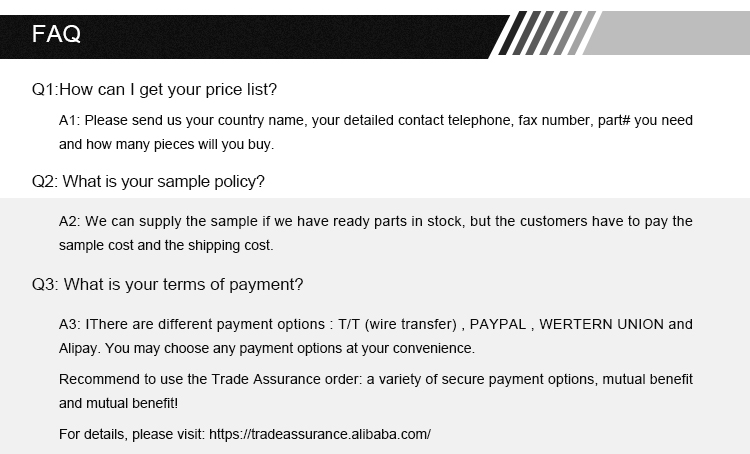 FAQ

Q1:How can I get your price list?

A1: Please send us your country name, your detailed contact telephone, fax number, part# you need and how many pieces will you buy.

Q2: What is your sample policy?

A2: We can supply the sample if we have ready parts in stock, but the customers have to pay the sample cost and the shipping cost.

Q3: What is your terms of payment?

A3: IThere are different payment options : T/T (wire transfer) , PAYPAL , WERTERN UNION and Alipay. You may choose any payment options at your convenience.

Recommend to use the Trade Assurance order: a variety of secure payment options, mutual benefit and mutual benefit!

For details, please visit: https://tradeassurance.alibaba.com/